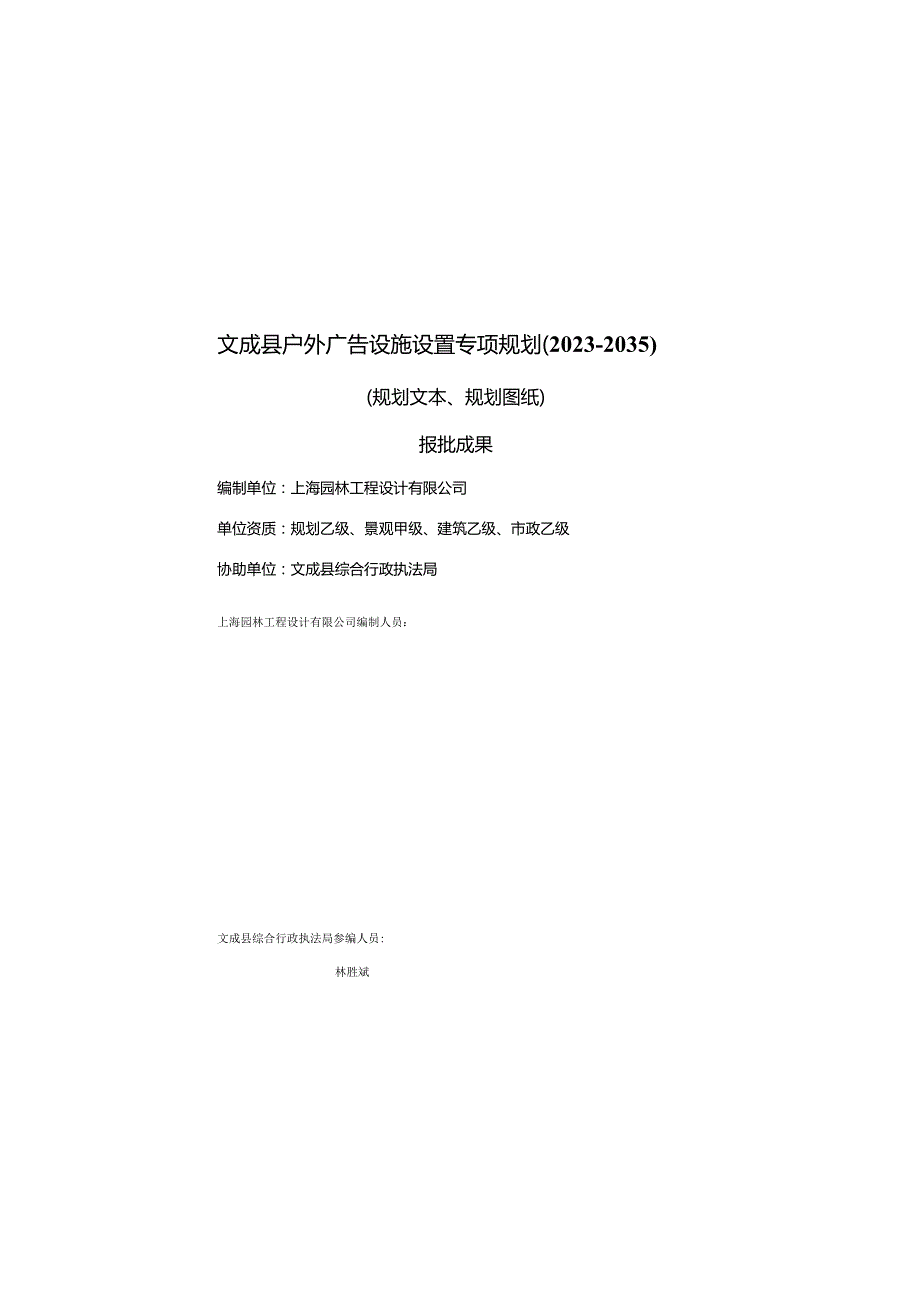 文成县户外广告设施设置专项规划(2023-2035)

(规划文本、规划图纸)

报批成果

编制单位：上海园林工程设计有限公司

单位资质：规划乙级、景观甲级、建筑乙级、市政乙级

协助单位：文成县综合行政执法局

上海园林工程设计有限公司编制人员：

文成县综合行政执法局参编人员：

林胜斌